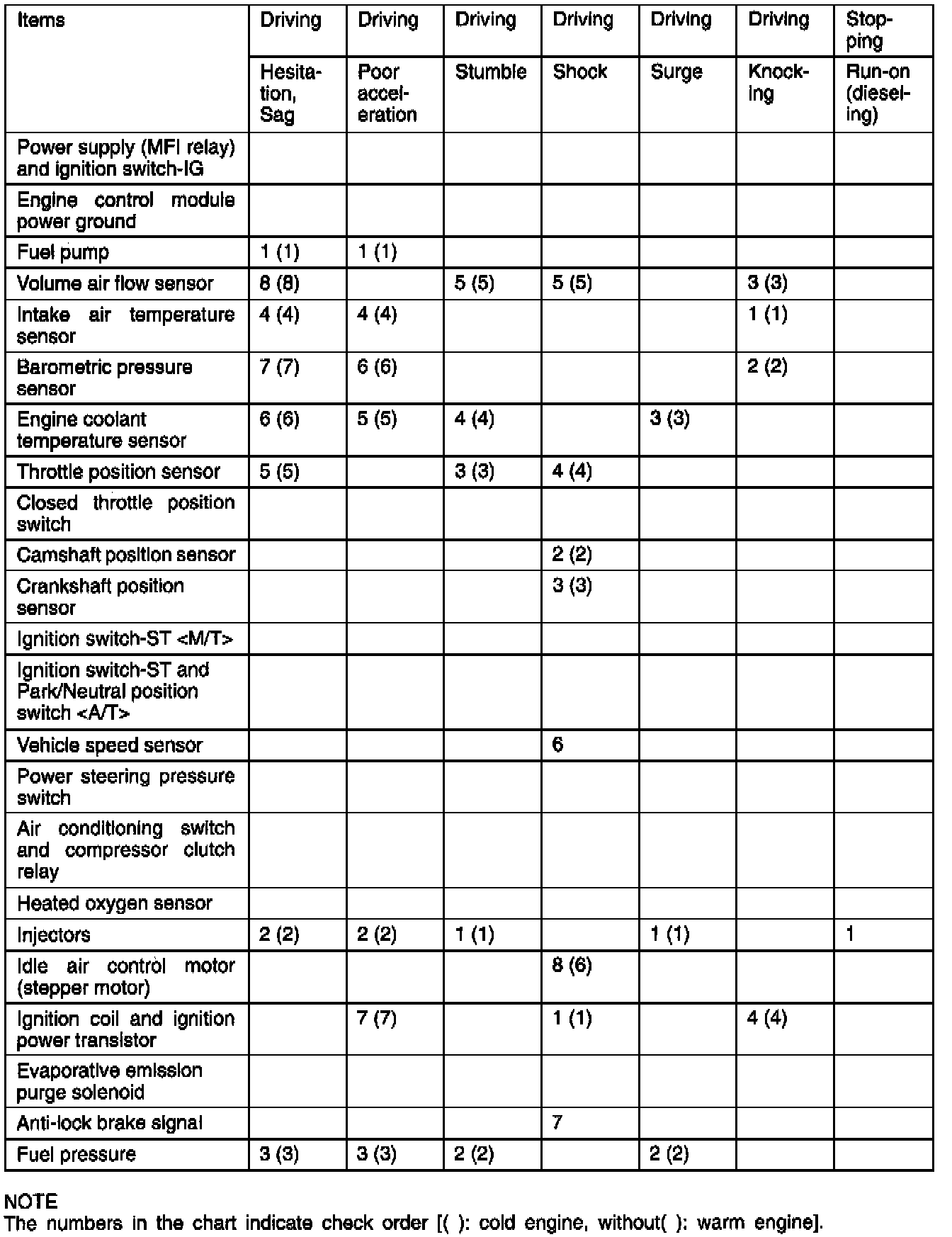 | Items | Driving | Driving | Driving | Driving | Driving | Driving | Stopping |
|---|---|---|---|---|---|---|---|
| | Hesitation, Sag | Poor acceleration | Stumble | Shock | Surge | Knocking | Run-on (dieseling) |
| Power supply (MFI relay) and ignition switch-IG | | | | | | | |
| Engine control module power ground | | | | | | | |
| Fuel pump | 1 (1) | 1 (1) | | | | | |
| Volume air flow sensor | 8 (8) | | 5 (5) | 5 (5) | | 3 (3) | |
| Intake air temperature sensor | 4 (4) | 4 (4) | | | | 1 (1) | |
| Barometric pressure sensor | 7 (7) | 6 (6) | | | | 2 (2) | |
| Engine coolant temperature sensor | 6 (6) | 5 (5) | 4 (4) | | 3 (3) | | |
| Throttle position sensor | 5 (5) | | 3 (3) | 4 (4) | | | |
| Closed throttle position switch | | | | | | | |
| Camshaft position sensor | | | | 2 (2) | | | |
| Crankshaft position sensor | | | | 3 (3) | | | |
| Ignition switch-ST <M/T> | | | | | | | |
| Ignition switch-ST and Park/Neutral position switch <A/T> | | | | | | | |
| Vehicle speed sensor | | | | 6 | | | |
| Power steering pressure switch | | | | | | | |
| Air conditioning switch and compressor clutch relay | | | | | | | |
| Heated oxygen sensor | | | | | | | |
| Injectors | 2 (2) | 2 (2) | 1 (1) | | 1 (1) | | 1 |
| Idle air control motor (stepper motor) | | | | 8 (6) | | | |
| Ignition coil and ignition power transistor | | 7 (7) | | 1 (1) | | 4 (4) | |
| Evaporative emission purge solenoid | | | | | | | |
| Anti-lock brake signal | | | | 7 | | | |
| Fuel pressure | 3 (3) | 3 (3) | 2 (2) | | 2 (2) | | |

NOTE
The numbers in the chart indicate check order [( ): cold engine, without( ): warm engine].